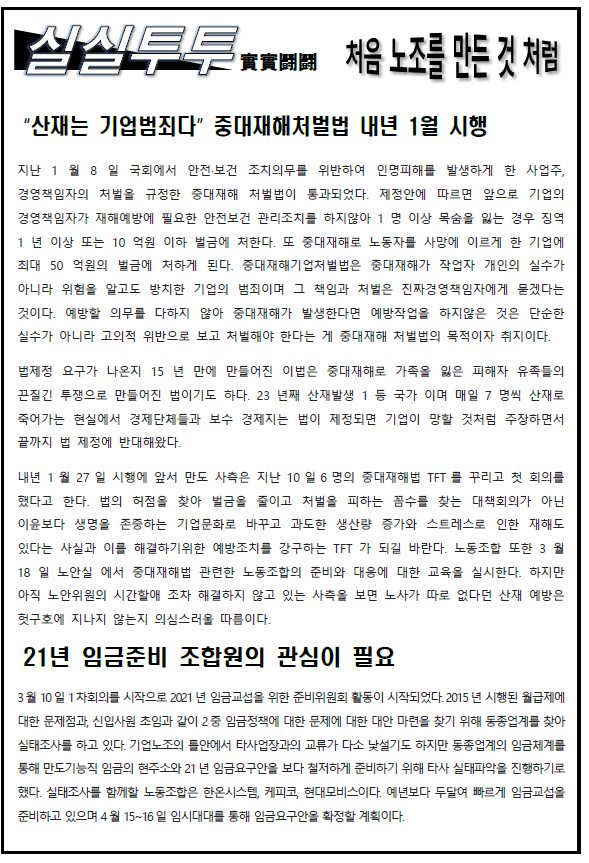 실실투투 實實鬪鬪 처음 노조를 만든 것 처럼

"산재는 기업범죄다" 중대재해처벌법 내년 1월 시행

지난 1 월 8 일 국회에서 안전·보건 조치의무를 위반하여 인명피해를 발생하게 한 사업주, 경영책임자의 처벌을 규정한 중대재해 처벌법이 통과되었다. 제정안에 따르면 앞으로 기업의 경영책임자가 재해예방에 필요한 안전보건 관리조치를 하지않아 1 명 이상 목숨을 잃는 경우 징역 1 년 이상 또는 10 억원 이하 벌금에 처한다. 또 중대재해로 노동자를 사망에 이르게 한 기업에 최대 50 억원의 벌금에 처하게 된다. 중대재해기업처벌법은 중대재해가 작업자 개인의 실수가 아니라 위험을 알고도 방치한 기업의 범죄이며 그 책임과 처벌은 진짜경영책임자에게 묻겠다는 것이다. 예방할 의무를 다하지 않아 중대재해가 발생한다면 예방작업을 하지않은 것은 단순한 실수가 아니라 고의적 위반으로 보고 처벌해야 한다는 게 중대재해 처벌법의 목적이자 취지이다.

법제정 요구가 나온지 15 년 만에 만들어진 이법은 중대재해로 가족을 잃은 피해자 유족들의 끈질긴 투쟁으로 만들어진 법이기도 하다. 23 년째 산재발생 1 등 국가 이며 매일 7 명씩 산재로 죽어가는 현실에서 경제단체들과 보수 경제지는 법이 제정되면 기업이 망할 것처럼 주장하면서 끝까지 법 제정에 반대해왔다.

내년 1 월 27 일 시행에 앞서 만도 사측은 지난 10 일 6 명의 중대재해법 TFT 를 꾸리고 첫 회의를 했다고 한다. 법의 허점을 찾아 벌금을 줄이고 처벌을 피하는 꼼수를 찾는 대책회의가 아닌 이윤보다 생명을 존중하는 기업문화로 바꾸고 과도한 생산량 증가와 스트레스로 인한 재해도 있다는 사실과 이를 해결하기위한 예방조치를 강구하는 TFT 가 되길 바란다. 노동조합 또한 3 월 18 일 노안실 에서 중대재해법 관련한 노동조합의 준비와 대응에 대한 교육을 실시한다. 하지만 아직 노안위원의 시간할애 조차 해결하지 않고 있는 사측을 보면 노사가 따로 없다던 산재 예방은 헛구호에 지나지 않는지 의심스러울 따름이다.

21년 임금준비 조합원의 관심이 필요

3 월 10 일 1 차회의를 시작으로 2021 년 임금교섭을 위한 준비위원회 활동이 시작되었다. 2015 년 시행된 월급제에 대한 문제점과, 신입사원 초임과 같이 2 중 임금정책에 대한 문제에 대한 대안 마련을 찾기 위해 동종업계를 찾아 실태조사를 하고 있다. 기업노조의 틀안에서 타사업장과의 교류가 다소 낯설기도 하지만 동종업계의 임금체계를 통해 만도기능직 임금의 현주소와 21 년 임금요구안을 보다 철저하게 준비하기 위해 타사 실태파악을 진행하기로 했다. 실태조사를 함께할 노동조합은 한온시스템, 케피코, 현대모비스이다. 예년보다 두달여 빠르게 임금교섭을 준비하고 있으며 4 월 15~16 일 임시대대를 통해 임금요구안을 확정할 계획이다.